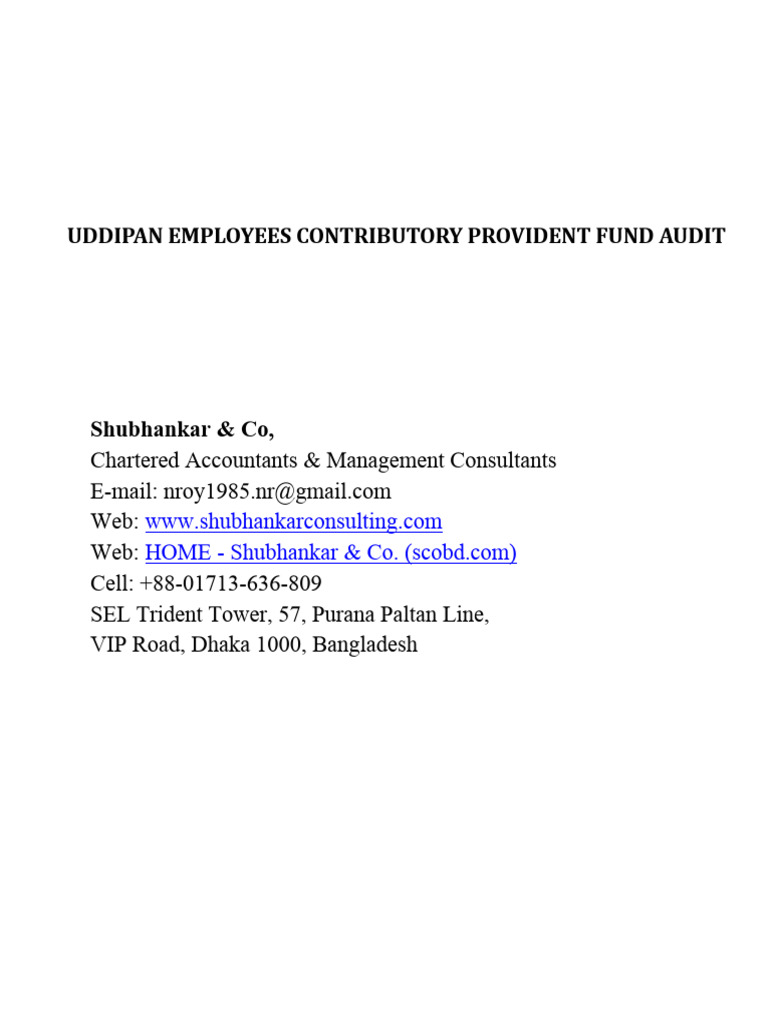 UDDIPAN EMPLOYEES CONTRIBUTORY PROVIDENT FUND AUDIT

Shubhankar & Co,
Chartered Accountants & Management Consultants
E-mail: nroy1985.nr@gmail.com
Web: www.shubhankarconsulting.com
Web: HOME - Shubhankar & Co. (scobd.com)
Cell: +88-01713-636-809
SEL Trident Tower, 57, Purana Paltan Line,
VIP Road, Dhaka 1000, Bangladesh